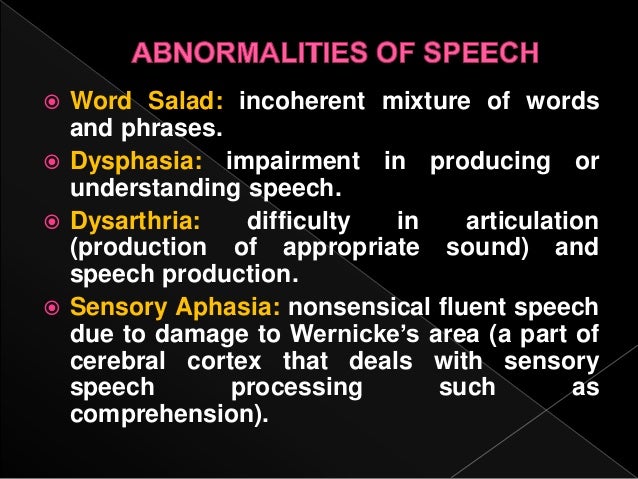 ABNORMALITIES OF SPEECH

Word Salad: incoherent mixture of words and phrases.

Dysphasia: impairment in producing or understanding speech.

Dysarthria: difficulty in articulation (production of appropriate sound) and speech production.

Sensory Aphasia: nonsensical fluent speech due to damage to Wernicke's area (a part of cerebral cortex that deals with sensory speech processing such as comprehension).